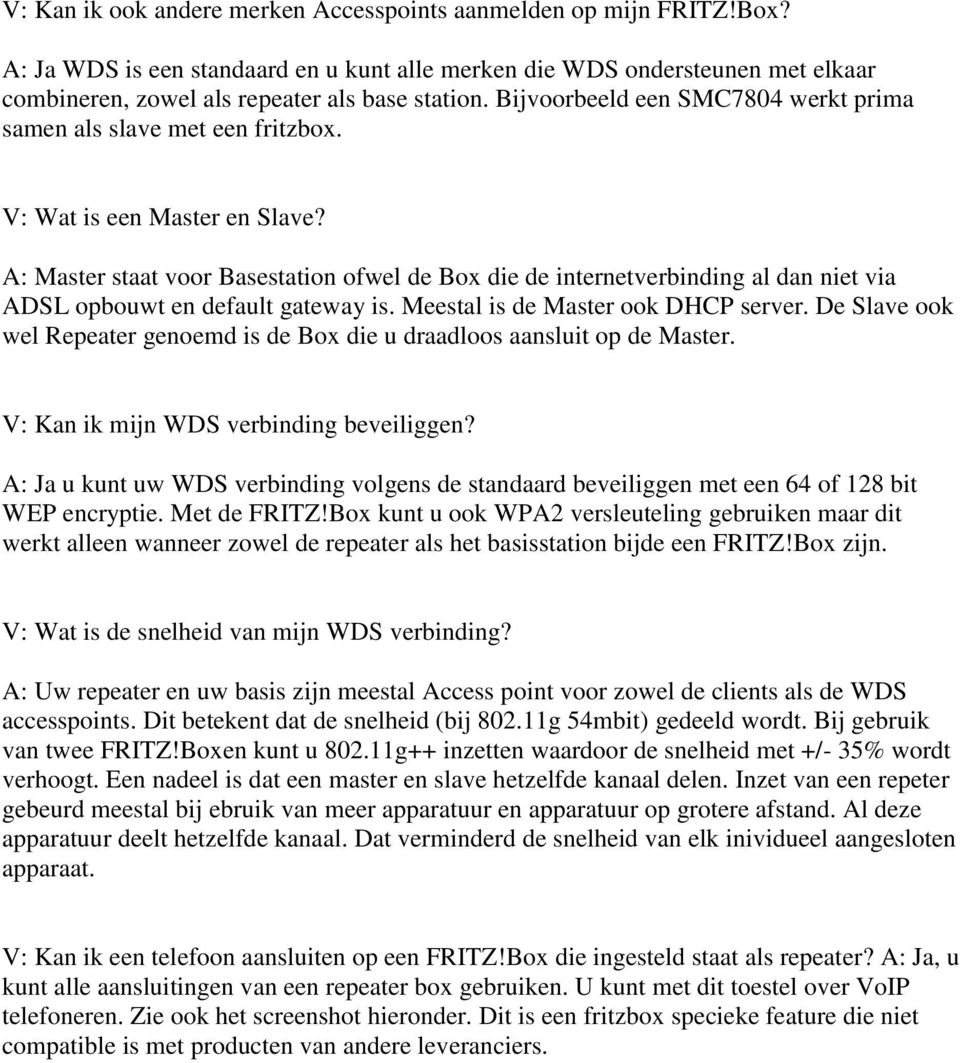 V: Kan ik ook andere merken Accesspoints aanmelden op mijn FRITZ!Box?

A: Ja WDS is een standaard en u kunt alle merken die WDS ondersteunen met elkaar combineren, zowel als repeater als base station. Bijvoorbeeld een SMC7804 werkt prima samen als slave met een fritzbox.

V: Wat is een Master en Slave?

A: Master staat voor Basestation ofwel de Box die de internetverbinding al dan niet via ADSL opbouwt en default gateway is. Meestal is de Master ook DHCP server. De Slave ook wel Repeater genoemd is de Box die u draadloos aansluit op de Master.

V: Kan ik mijn WDS verbinding beveiliggen?

A: Ja u kunt uw WDS verbinding volgens de standaard beveiliggen met een 64 of 128 bit WEP encryptie. Met de FRITZ!Box kunt u ook WPA2 versleuteling gebruiken maar dit werkt alleen wanneer zowel de repeater als het basisstation bijde een FRITZ!Box zijn.

V: Wat is de snelheid van mijn WDS verbinding?

A: Uw repeater en uw basis zijn meestal Access point voor zowel de clients als de WDS accesspoints. Dit betekent dat de snelheid (bij 802.11g 54mbit) gedeeld wordt. Bij gebruik van twee FRITZ!Boxen kunt u 802.11g++ inzetten waardoor de snelheid met +/- 35% wordt verhoogt. Een nadeel is dat een master en slave hetzelfde kanaal delen. Inzet van een repeter gebeurd meestal bij ebruik van meer apparatuur en apparatuur op grotere afstand. Al deze apparatuur deelt hetzelfde kanaal. Dat verminderd de snelheid van elk inividueel aangesloten apparaat.

V: Kan ik een telefoon aansluiten op een FRITZ!Box die ingesteld staat als repeater? A: Ja, u kunt alle aansluitingen van een repeater box gebruiken. U kunt met dit toestel over VoIP telefoneren. Zie ook het screenshot hieronder. Dit is een fritzbox specieke feature die niet compatible is met producten van andere leveranciers.